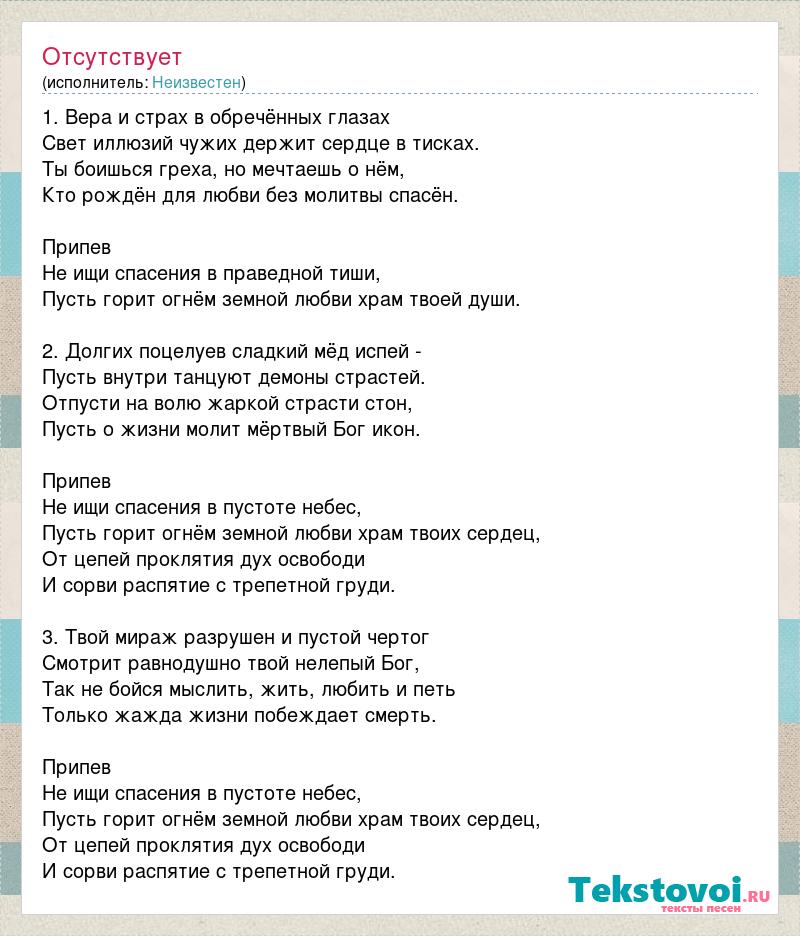 Отсутствует
(исполнитель: Неизвестен)

1. Вера и страх в обречённых глазах
Свет иллюзий чужих держит сердце в тисках.
Ты боишься греха, но мечтаешь о нём,
Кто рождён для любви без молитвы спасён.

Припев
Не ищи спасения в праведной тиши,
Пусть горит огнём земной любви храм твоей души.

2. Долгих поцелуев сладкий мёд испей -
Пусть внутри танцуют демоны страстей.
Отпусти на волю жаркой страсти стон,
Пусть о жизни молит мёртвый Бог икон.

Припев
Не ищи спасения в пустоте небес,
Пусть горит огнём земной любви храм твоих сердец,
От цепей проклятия дух освободи
И сорви распятие с трепетной груди.

3. Твой мираж разрушен и пустой чертог
Смотрит равнодушно твой нелепый Бог,
Так не бойся мыслить, жить, любить и петь
Только жажда жизни побеждает смерть.

Припев
Не ищи спасения в пустоте небес,
Пусть горит огнём земной любви храм твоих сердец,
От цепей проклятия дух освободи
И сорви распятие с трепетной груди.

Tekstovoi.RU
тексты песен